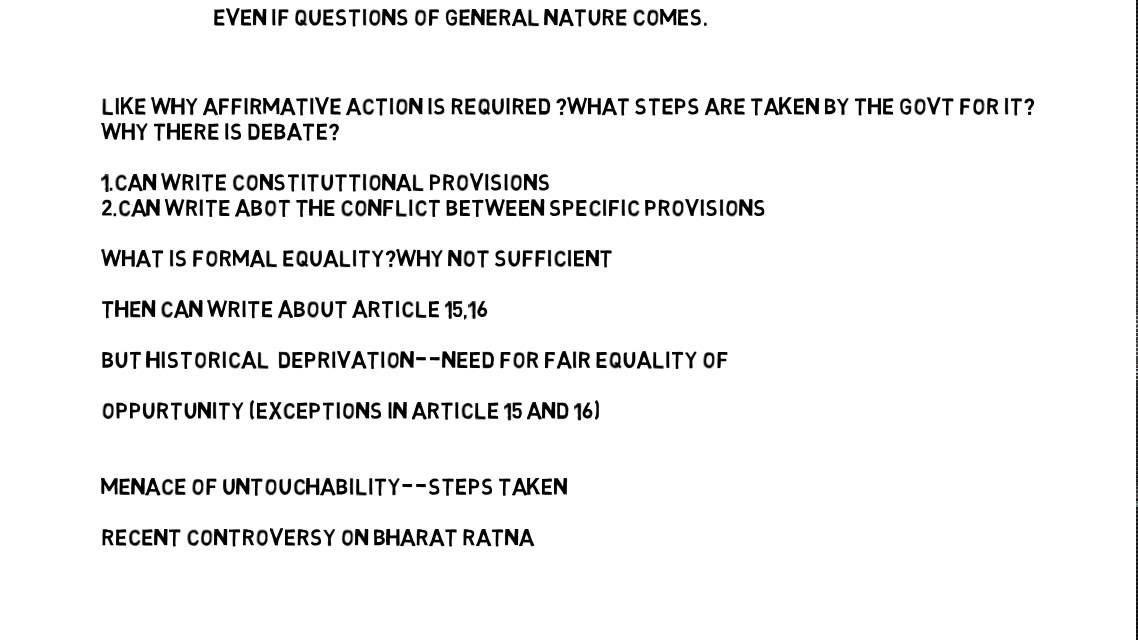 EVEN IF QUESTIONS OF GENERAL NATURE COMES.

LIKE WHY AFFIRMATIVE ACTION IS REQUIRED ?WHAT STEPS ARE TAKEN BY THE GOVT FOR IT? WHY THERE IS DEBATE?

1.CAN WRITE CONSTITUTTIONAL PROVISIONS
2.CAN WRITE ABOT THE CONFLICT BETWEEN SPECIFIC PROVISIONS

WHAT IS FORMAL EQUALITY?WHY NOT SUFFICIENT

THEN CAN WRITE ABOUT ARTICLE 15,16

BUT HISTORICAL DEPRIVATION--NEED FOR FAIR EQUALITY OF

OPPURTUNITY (EXCEPTIONS IN ARTICLE 15 AND 16)

MENACE OF UNTOUCHABILITY--STEPS TAKEN

RECENT CONTROVERSY ON BHARAT RATNA